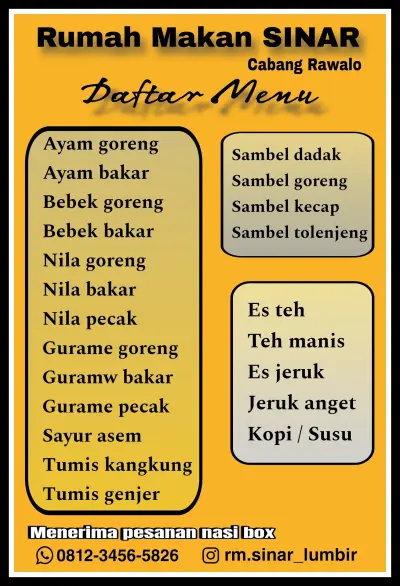 Rumah Makan SINAR
Cabang Rawalo

Daftar Menu

Ayam goreng
Ayam bakar
Bebek goreng
Bebek bakar
Nila goreng
Nila bakar
Nila pecak
Gurame goreng
Guramw bakar
Gurame pecak
Sayur asem
Tumis kangkung
Tumis genjer

Sambel dadak
Sambel goreng
Sambel kecap
Sambel tolenjeng

Es teh
Teh manis
Es jeruk
Jeruk anget
Kopi / Susu

Menerima pesanan nasi box
0812-3456-5826 rm.sinar_lumbir